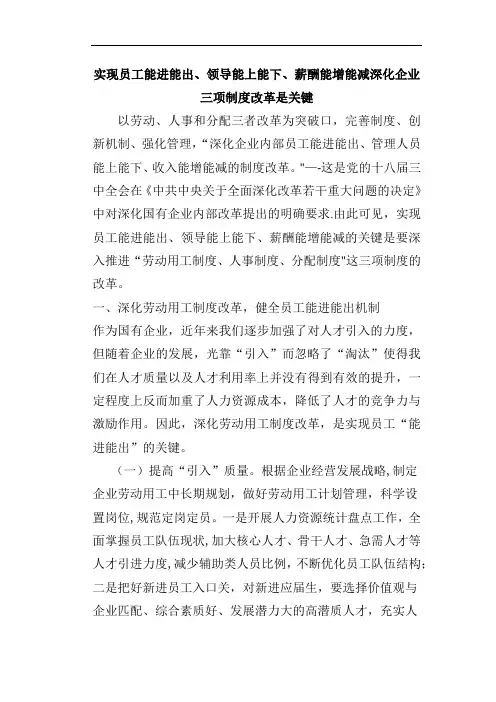 实现员工能进能出、领导能上能下、薪酬能增能减深化企业三项制度改革是关键

以劳动、人事和分配三者改革为突破口，完善制度、创新机制、强化管理，“深化企业内部员工能进能出、管理人员能上能下、收入能增能减的制度改革。"—-这是党的十八届三中全会在《中共中央关于全面深化改革若干重大问题的决定》中对深化国有企业内部改革提出的明确要求.由此可见，实现员工能进能出、领导能上能下、薪酬能增能减的关键是要深入推进“劳动用工制度、人事制度、分配制度"这三项制度的改革。

一、深化劳动用工制度改革，健全员工能进能出机制

作为国有企业，近年来我们逐步加强了对人才引入的力度，但随着企业的发展，光靠“引入”而忽略了“淘汰”使得我们在人才质量以及人才利用率上并没有得到有效的提升，一定程度上反而加重了人力资源成本，降低了人才的竞争力与激励作用。因此，深化劳动用工制度改革，是实现员工“能进能出”的关键。

（一）提高“引入”质量。根据企业经营发展战略,制定企业劳动用工中长期规划，做好劳动用工计划管理，科学设置岗位,规范定岗定员。一是开展人力资源统计盘点工作，全面掌握员工队伍现状,加大核心人才、骨干人才、急需人才等人才引进力度，减少辅助类人员比例，不断优化员工队伍结构;二是把好新进员工入口关，对新进应届生，要选择价值观与企业匹配、综合素质好、发展潜力大的高潜质人才，充实人